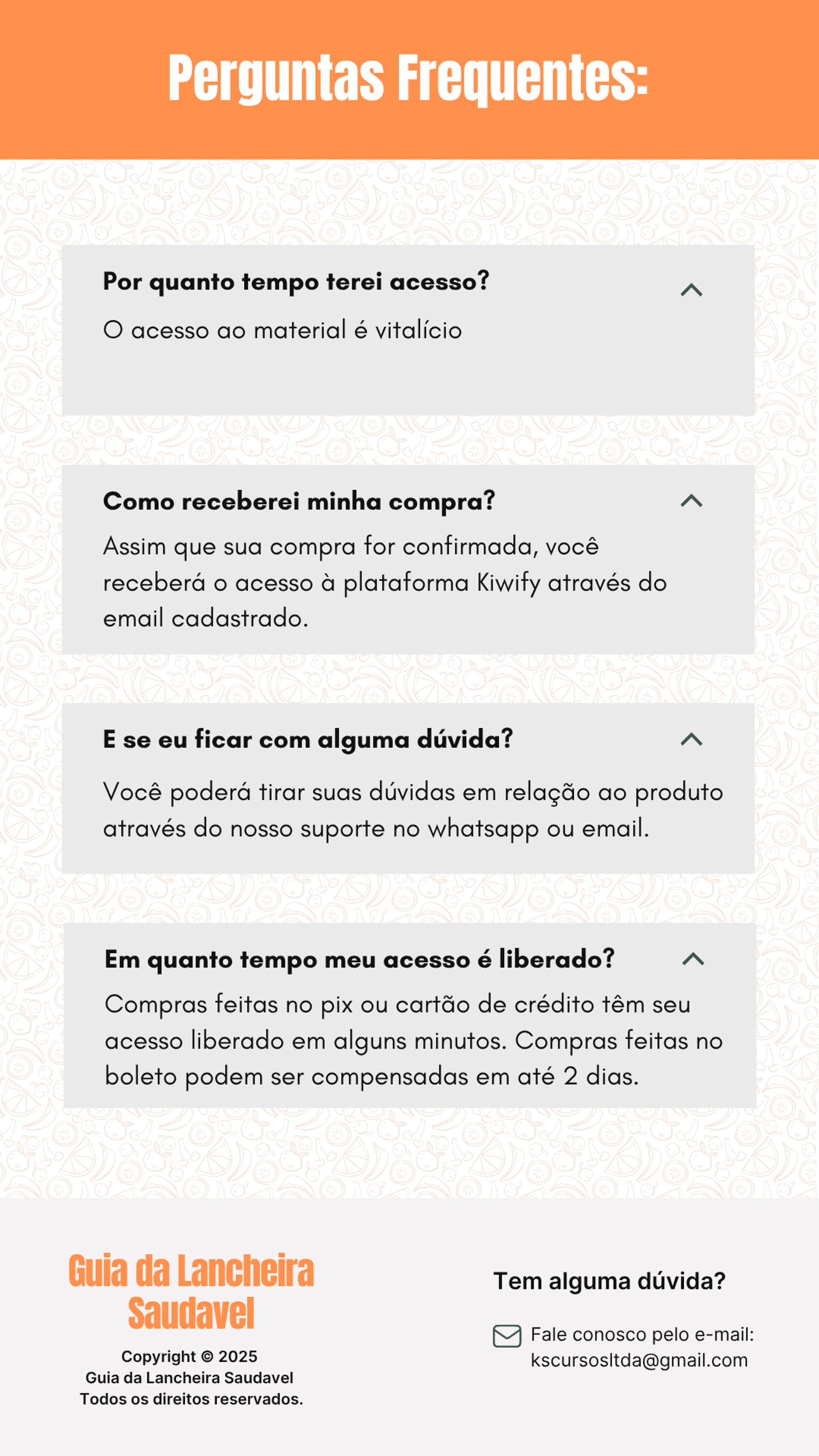 Perguntas Frequentes:

Por quanto tempo terei acesso?

O acesso ao material é vitalício

Como receberei minha compra?

Assim que sua compra for confirmada, você receberá o acesso à plataforma Kiwify através do email cadastrado.

E se eu ficar com alguma dúvida?

Você poderá tirar suas dúvidas em relação ao produto através do nosso suporte no whatsapp ou email.

Em quanto tempo meu acesso é liberado?

Compras feitas no pix ou cartão de crédito têm seu acesso liberado em alguns minutos. Compras feitas no boleto podem ser compensadas em até 2 dias.

Guia da Lancheira Saudavel

Copyright © 2025
Guia da Lancheira Saudavel
Todos os direitos reservados.

Tem alguma dúvida?

Fale conosco pelo e-mail:
kscursosltda@gmail.com